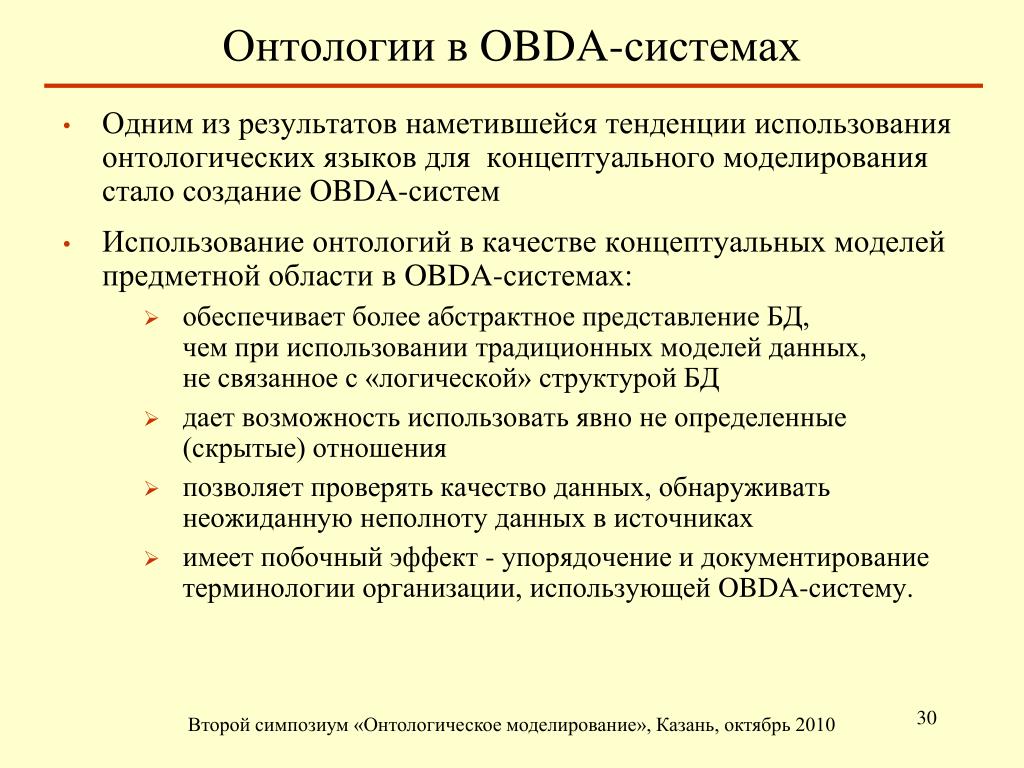 Онтологии в OBDA-системах

• Одним из результатов наметившейся тенденции использования онтологических языков для концептуального моделирования стало создание OBDA-систем

• Использование онтологий в качестве концептуальных моделей предметной области в OBDA-системах:

➢ обеспечивает более абстрактное представление БД, чем при использовании традиционных моделей данных, не связанное с «логической» структурой БД

➢ дает возможность использовать явно не определенные (скрытые) отношения

➢ позволяет проверять качество данных, обнаруживать неожиданную неполноту данных в источниках

➢ имеет побочный эффект - упорядочение и документирование терминологии организации, использующей OBDA-систему.

Второй симпозиум «Онтологическое моделирование», Казань, октябрь 2010

30